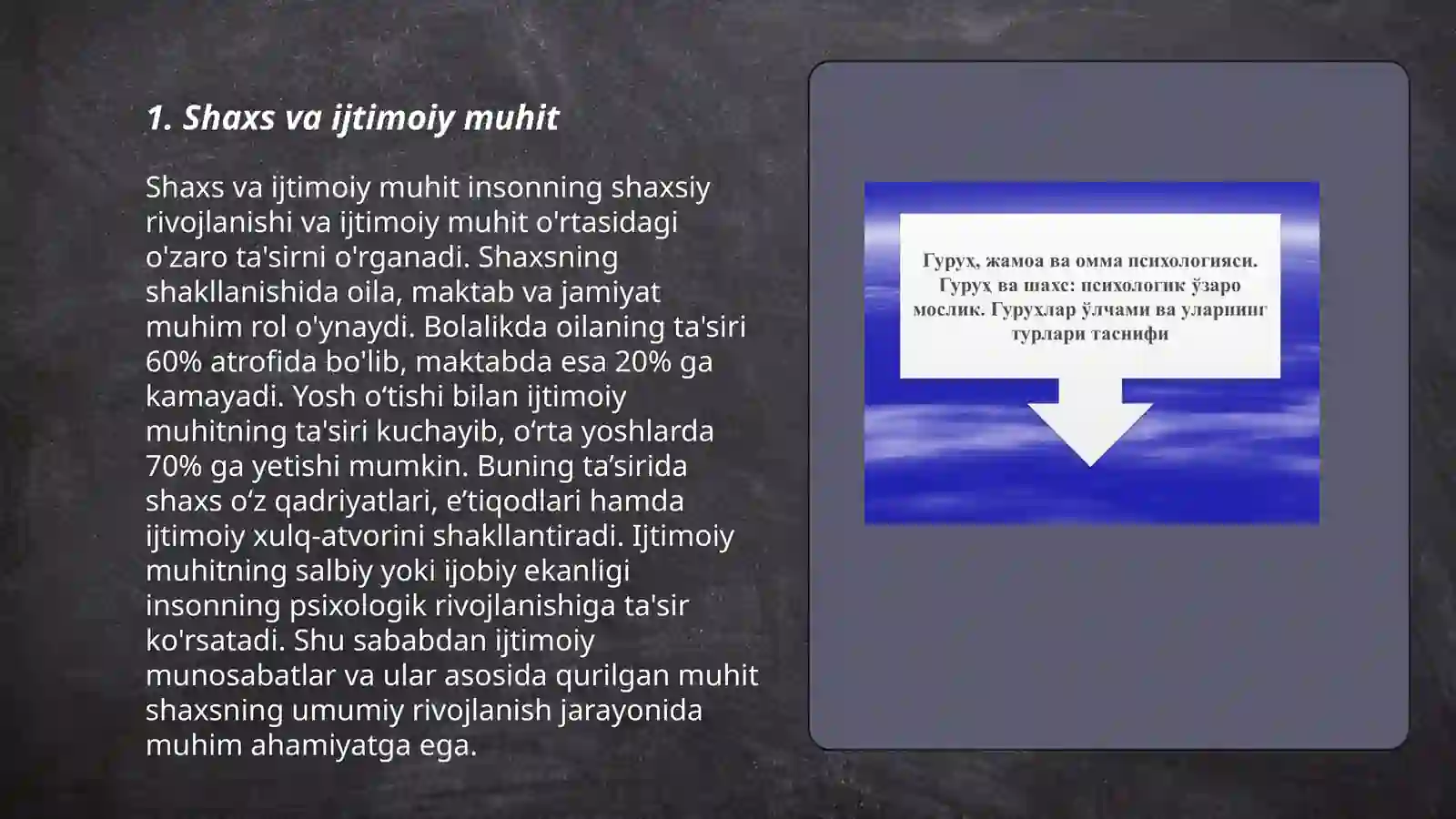 1. Shaxs va ijtimoiy muhit

Shaxs va ijtimoiy muhit insonning shaxsiy rivojlanishi va ijtimoiy muhit o'rtasidagi o'zaro ta'sirni o'rganadi. Shaxsning shakllanishida oila, maktab va jamiyat muhim rol o'ynaydi. Bolalikda oilaning ta'siri 60% atrofida bo'lib, maktabda esa 20% ga kamayadi. Yosh o‘tishi bilan ijtimoiy muhitning ta'siri kuchayib, o‘rta yoshlarda 70% ga yetishi mumkin. Buning ta’sirida shaxs o‘z qadriyatlari, e’tiqodlari hamda ijtimoiy xulq-atvorini shakllantiradi. Ijtimoiy muhitning salbiy yoki ijobiy ekanligi insonning psixologik rivojlanishiga ta'sir ko'rsatadi. Shu sababdan ijtimoiy munosabatlar va ular asosida qurilgan muhit shaxsning umumiy rivojlanish jarayonida muhim ahamiyatga ega.

Гурух, жамоа ва омма психологияси. Гурух ва шахс: психологик ўзаро мослик. Гурухлар ўлчами ва уларнинг турлари таснифи